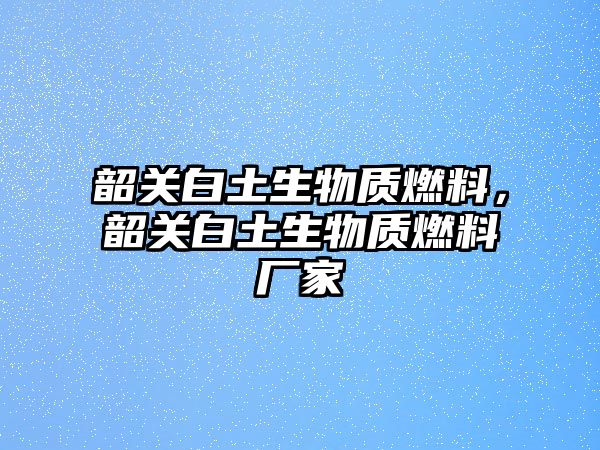 韶关白土生物质燃料，韶关白土生物质燃料厂家